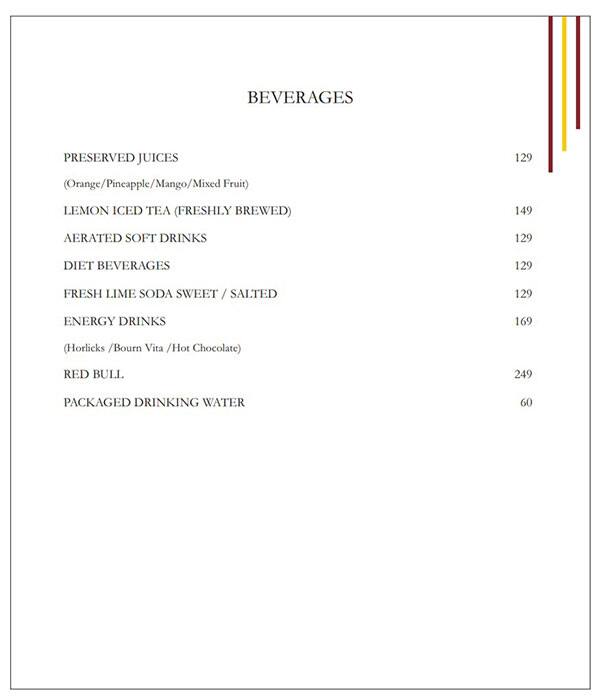 BEVERAGES

PRESERVED JUICES 129

(Orange/Pineapple/Mango/Mixed Fruit)

LEMON ICED TEA (FRESHLY BREWED) 149

AERATED SOFT DRINKS 129

DIET BEVERAGES 129

FRESH LIME SODA SWEET / SALTED 129

ENERGY DRINKS 169

(Horlicks /Bourn Vita /Hot Chocolate)

RED BULL 249

PACKAGED DRINKING WATER 60